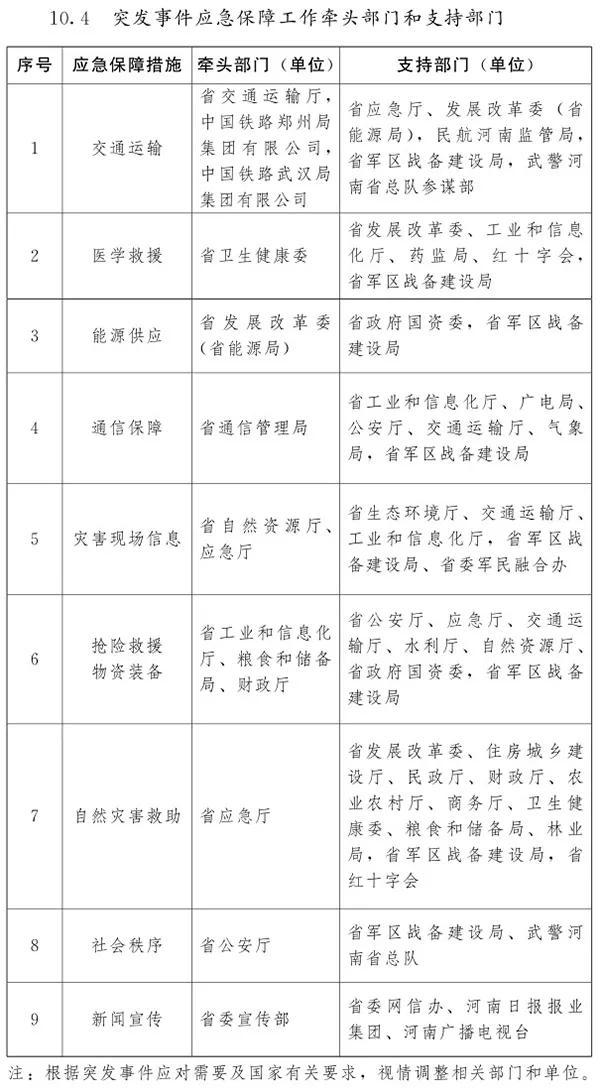 10.4　突发事件应急保障工作牵头部门和支持部门

| 序号 | 应急保障措施 | 牵头部门（单位） | 支持部门（单位） |
|---|---|---|---|
| 1 | 交通运输 | 省交通运输厅，中国铁路郑州局集团有限公司，中国铁路武汉局集团有限公司 | 省应急厅、发展改革委（省能源局），民航河南监管局，省军区战备建设局，武警河南省总队参谋部 |
| 2 | 医学救援 | 省卫生健康委 | 省发展改革委、工业和信息化厅、药监局、红十字会，省军区战备建设局 |
| 3 | 能源供应 | 省发展改革委（省能源局） | 省政府国资委，省军区战备建设局 |
| 4 | 通信保障 | 省通信管理局 | 省工业和信息化厅、广电局、公安厅、交通运输厅、气象局，省军区战备建设局 |
| 5 | 灾害现场信息 | 省自然资源厅、应急厅 | 省生态环境厅、交通运输厅、工业和信息化厅，省军区战备建设局、省委军民融合办 |
| 6 | 抢险救援物资装备 | 省工业和信息化厅、粮食和储备局、财政厅 | 省公安厅、应急厅、交通运输厅、水利厅、自然资源厅、省政府国资委，省军区战备建设局 |
| 7 | 自然灾害救助 | 省应急厅 | 省发展改革委、住房城乡建设厅、民政厅、财政厅、农业农村厅、商务厅、卫生健康委、粮食和储备局、林业局，省军区战备建设局，省红十字会 |
| 8 | 社会秩序 | 省公安厅 | 省军区战备建设局、武警河南省总队 |
| 9 | 新闻宣传 | 省委宣传部 | 省委网信办、河南日报报业集团、河南广播电视台 |

注：根据突发事件应对需要及国家有关要求，视情调整相关部门和单位。